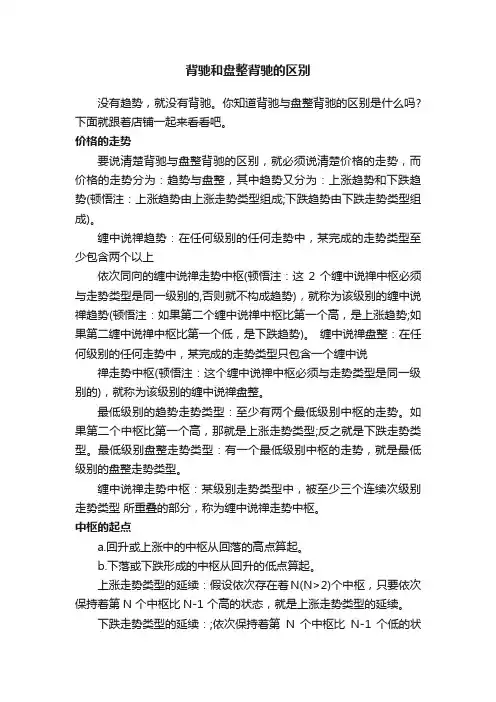 背驰和盘整背驰的区别

没有趋势，就没有背驰。你知道背驰与盘整背驰的区别是什么吗？下面就跟着店铺一起来看看吧。

价格的走势

要说清楚背驰与盘整背驰的区别，就必须说清楚价格的走势，而价格的走势分为：趋势与盘整，其中趋势又分为：上涨趋势和下跌趋势(顿悟注：上涨趋势由上涨走势类型组成;下跌趋势由下跌走势类型组成)。

缠中说禅趋势：在任何级别的任何走势中，某完成的走势类型至少包含两个以上

依次同向的缠中说禅走势中枢(顿悟注：这 2 个缠中说禅中枢必须与走势类型是同一级别的,否则就不构成趋势)，就称为该级别的缠中说禅趋势(顿悟注：如果第二个缠中说禅中枢比第一个高，是上涨趋势;如果第二缠中说禅中枢比第一个低，是下跌趋势)。 缠中说禅盘整：在任何级别的任何走势中，某完成的走势类型只包含一个缠中说

禅走势中枢(顿悟注：这个缠中说禅中枢必须与走势类型是同一级别的)，就称为该级别的缠中说禅盘整。

最低级别的趋势走势类型：至少有两个最低级别中枢的走势。如果第二个中枢比第一个高，那就是上涨走势类型;反之就是下跌走势类型。最低级别盘整走势类型：有一个最低级别中枢的走势，就是最低级别的盘整走势类型。

缠中说禅走势中枢：某级别走势类型中，被至少三个连续次级别走势类型 所重叠的部分，称为缠中说禅走势中枢。

中枢的起点

a.回升或上涨中的中枢从回落的高点算起。

b.下落或下跌形成的中枢从回升的低点算起。

上涨走势类型的延续：假设依次存在着N(N>2)个中枢，只要依次保持着第 N 个中枢比 N-1 个高的状态，就是上涨走势类型的延续。

下跌走势类型的延续：;依次保持着第 N 个中枢比 N-1 个低的状